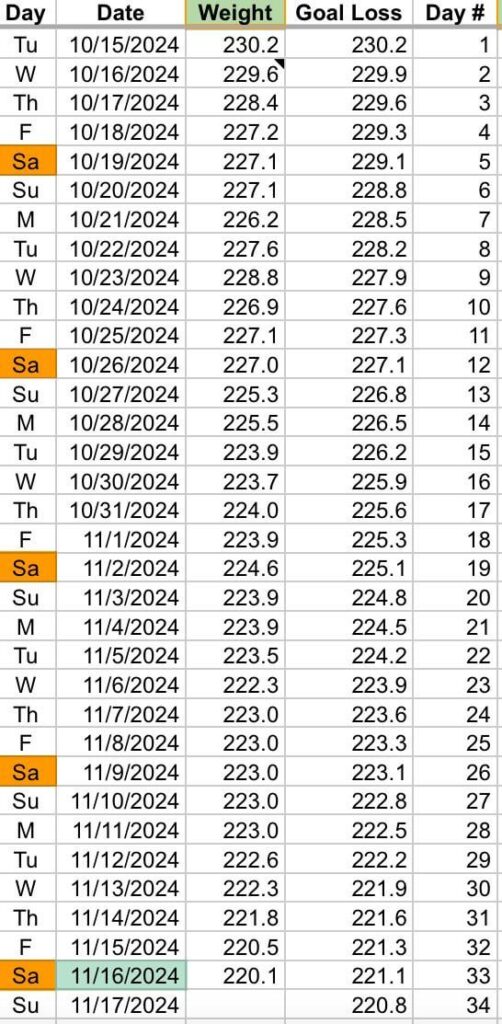 | Day | Date | Weight | Goal Loss | Day # |
|---|---|---|---|---|
| Tu | 10/15/2024 | 230.2 | 230.2 | 1 |
| W | 10/16/2024 | 229.6 | 229.9 | 2 |
| Th | 10/17/2024 | 228.4 | 229.6 | 3 |
| F | 10/18/2024 | 227.2 | 229.3 | 4 |
| Sa | 10/19/2024 | 227.1 | 229.1 | 5 |
| Su | 10/20/2024 | 227.1 | 228.8 | 6 |
| M | 10/21/2024 | 226.2 | 228.5 | 7 |
| Tu | 10/22/2024 | 227.6 | 228.2 | 8 |
| W | 10/23/2024 | 228.8 | 227.9 | 9 |
| Th | 10/24/2024 | 226.9 | 227.6 | 10 |
| F | 10/25/2024 | 227.1 | 227.3 | 11 |
| Sa | 10/26/2024 | 227.0 | 227.1 | 12 |
| Su | 10/27/2024 | 225.3 | 226.8 | 13 |
| M | 10/28/2024 | 225.5 | 226.5 | 14 |
| Tu | 10/29/2024 | 223.9 | 226.2 | 15 |
| W | 10/30/2024 | 223.7 | 225.9 | 16 |
| Th | 10/31/2024 | 224.0 | 225.6 | 17 |
| F | 11/1/2024 | 223.9 | 225.3 | 18 |
| Sa | 11/2/2024 | 224.6 | 225.1 | 19 |
| Su | 11/3/2024 | 223.9 | 224.8 | 20 |
| M | 11/4/2024 | 223.9 | 224.5 | 21 |
| Tu | 11/5/2024 | 223.5 | 224.2 | 22 |
| W | 11/6/2024 | 222.3 | 223.9 | 23 |
| Th | 11/7/2024 | 223.0 | 223.6 | 24 |
| F | 11/8/2024 | 223.0 | 223.3 | 25 |
| Sa | 11/9/2024 | 223.0 | 223.1 | 26 |
| Su | 11/10/2024 | 223.0 | 222.8 | 27 |
| M | 11/11/2024 | 223.0 | 222.5 | 28 |
| Tu | 11/12/2024 | 222.6 | 222.2 | 29 |
| W | 11/13/2024 | 222.3 | 221.9 | 30 |
| Th | 11/14/2024 | 221.8 | 221.6 | 31 |
| F | 11/15/2024 | 220.5 | 221.3 | 32 |
| Sa | 11/16/2024 | 220.1 | 221.1 | 33 |
| Su | 11/17/2024 | | 220.8 | 34 |